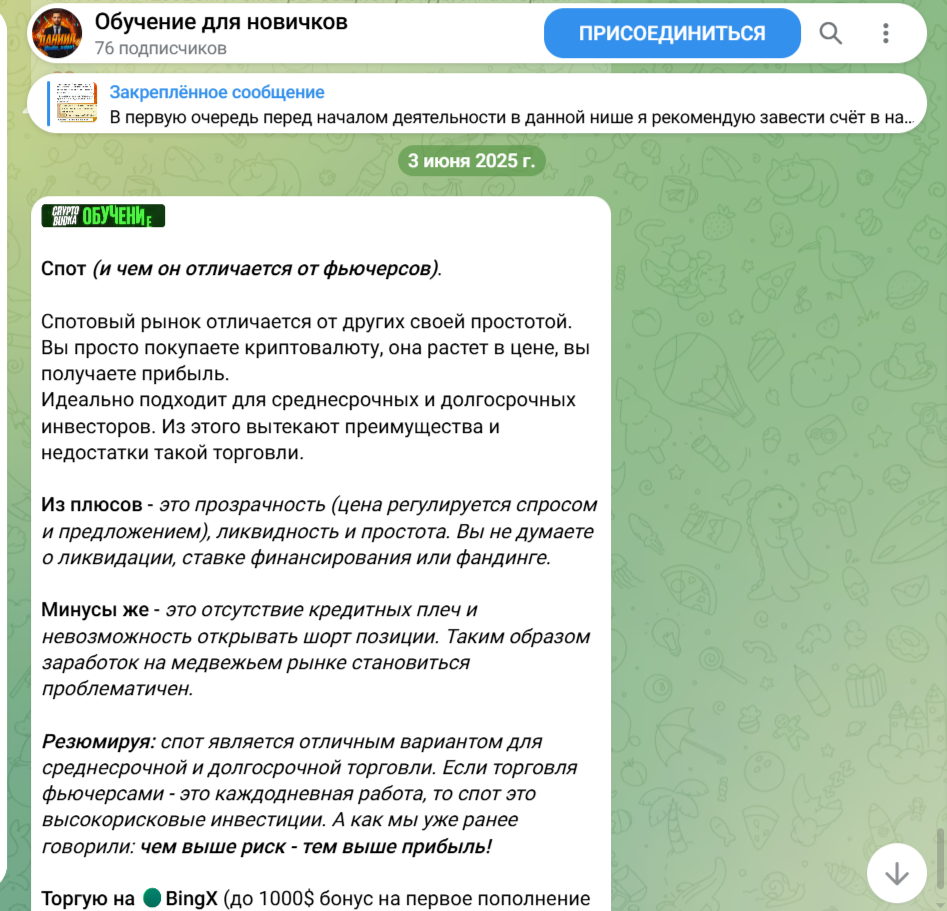 Обучение для новичков
76 подписчиков
ПРИСОЕДИНИТЬСЯ

Закреплённое сообщение
В первую очередь перед началом деятельности в данной нише я рекомендую завести счёт в на...

3 июня 2025 г.

CRYPTO BUDKA ОБУЧЕНИЕ

Спот (и чем он отличается от фьючерсов).

Спотовый рынок отличается от других своей простотой. Вы просто покупаете криптовалюту, она растет в цене, вы получаете прибыль.
Идеально подходит для среднесрочных и долгосрочных инвесторов. Из этого вытекают преимущества и недостатки такой торговли.

Из плюсов - это прозрачность (цена регулируется спросом и предложением), ликвидность и простота. Вы не думаете о ликвидации, ставке финансирования или фандинге.

Минусы же - это отсутствие кредитных плеч и невозможность открывать шорт позиции. Таким образом заработок на медвежьем рынке становиться проблематичен.

Резюмируя: спот является отличным вариантом для среднесрочной и долгосрочной торговли. Если торговля фьючерсами - это каждодневная работа, то спот это высокорисковые инвестиции. А как мы уже ранее говорили: чем выше риск - тем выше прибыль!

Торгую на BingX (до 1000$ бонус на первое пополнение